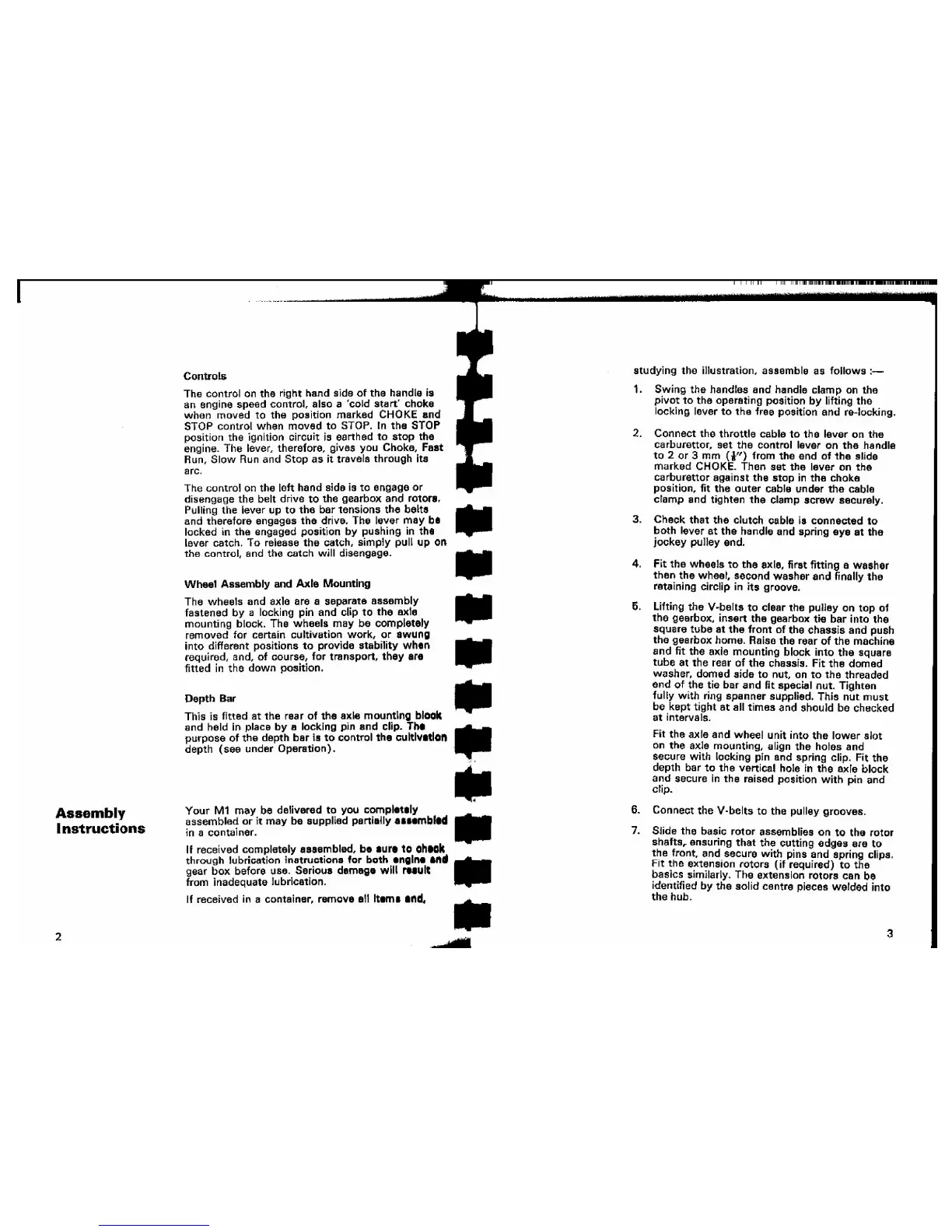 Controls

The control on the right hand side of the handle is an engine speed control, also a 'cold start' choke when moved to the position marked CHOKE and STOP control when moved to STOP. In the STOP position the ignition circuit is earthed to stop the engine. The lever, therefore, gives you Choke, Fast Run, Slow Run and Stop as it travels through its arc.

The control on the left hand side is to engage or disengage the belt drive to the gearbox and rotors. Pulling the lever up to the bar tensions the belts and therefore engages the drive. The lever may be locked in the engaged position by pushing in the lever catch. To release the catch, simply pull up on the control, and the catch will disengage.

Wheel Assembly and Axle Mounting

The wheels and axle are a separate assembly fastened by a locking pin and clip to the axle mounting block. The wheels may be completely removed for certain cultivation work, or swung into different positions to provide stability when required, and, of course, for transport, they are fitted in the down position.

Depth Bar

This is fitted at the rear of the axle mounting block and held in place by a locking pin and clip. The purpose of the depth bar is to control the cultivation depth (see under Operation).

Assembly Instructions

Your M1 may be delivered to you completely assembled or it may be supplied partially assembled in a container.

If received completely assembled, be sure to check through lubrication instructions for both engine and gear box before use. Serious damage will result from inadequate lubrication.

If received in a container, remove all items and,

2

studying the illustration, assemble as follows :—

1. Swing the handles and handle clamp on the pivot to the operating position by lifting the locking lever to the free position and re-locking.

2. Connect the throttle cable to the lever on the carburettor, set the control lever on the handle to 2 or 3 mm ($\frac{1}{8}$") from the end of the slide marked CHOKE. Then set the lever on the carburettor against the stop in the choke position, fit the outer cable under the cable clamp and tighten the clamp screw securely.

3. Check that the clutch cable is connected to both lever at the handle and spring eye at the jockey pulley end.

4. Fit the wheels to the axle, first fitting a washer then the wheel, second washer and finally the retaining circlip in its groove.

5. Lifting the V-belts to clear the pulley on top of the gearbox, insert the gearbox tie bar into the square tube at the front of the chassis and push the gearbox home. Raise the rear of the machine and fit the axle mounting block into the square tube at the rear of the chassis. Fit the domed washer, domed side to nut, on to the threaded end of the tie bar and fit special nut. Tighten fully with ring spanner supplied. This nut must be kept tight at all times and should be checked at intervals.

Fit the axle and wheel unit into the lower slot on the axle mounting, align the holes and secure with locking pin and spring clip. Fit the depth bar to the vertical hole in the axle block and secure in the raised position with pin and clip.

6. Connect the V-belts to the pulley grooves.

7. Slide the basic rotor assemblies on to the rotor shafts, ensuring that the cutting edges are to the front, and secure with pins and spring clips. Fit the extension rotors (if required) to the basics similarly. The extension rotors can be identified by the solid centre pieces welded into the hub.

3